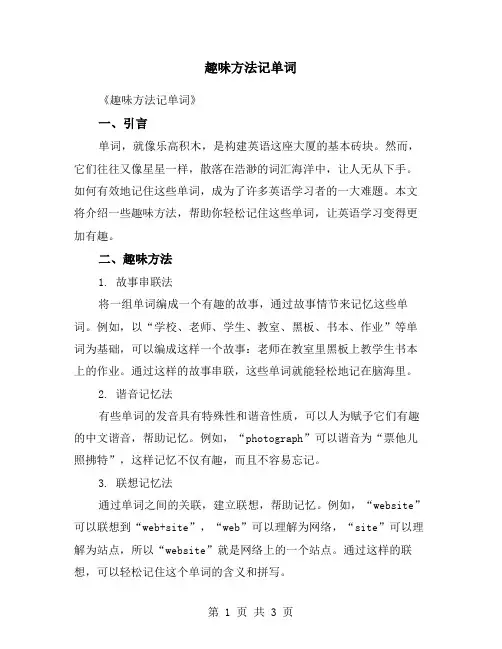 趣味方法记单词

《趣味方法记单词》

一、引言

单词，就像乐高积木，是构建英语这座大厦的基本砖块。然而，它们往往又像星星一样，散落在浩渺的词汇海洋中，让人无从下手。如何有效地记住这些单词，成为了许多英语学习者的一大难题。本文将介绍一些趣味方法，帮助你轻松记住这些单词，让英语学习变得更加有趣。

二、趣味方法

1. 故事串联法

将一组单词编成一个有趣的故事，通过故事情节来记忆这些单词。例如，以“学校、老师、学生、教室、黑板、书本、作业”等单词为基础，可以编成这样一个故事：老师在教室里黑板上教学生书本上的作业。通过这样的故事串联，这些单词就能轻松地记在脑海里。

2. 谐音记忆法

有些单词的发音具有特殊性和谐音性质，可以人为赋予它们有趣的中文谐音，帮助记忆。例如，“photograph”可以谐音为“票他儿照拂特”，这样记忆不仅有趣，而且不容易忘记。

3. 联想记忆法

通过单词之间的关联，建立联想，帮助记忆。例如，“website”可以联想到“web+site”，“web”可以理解为网络，“site”可以理解为站点，所以“website”就是网络上的一个站点。通过这样的联想，可以轻松记住这个单词的含义和拼写。

第 1 页 共 3 页